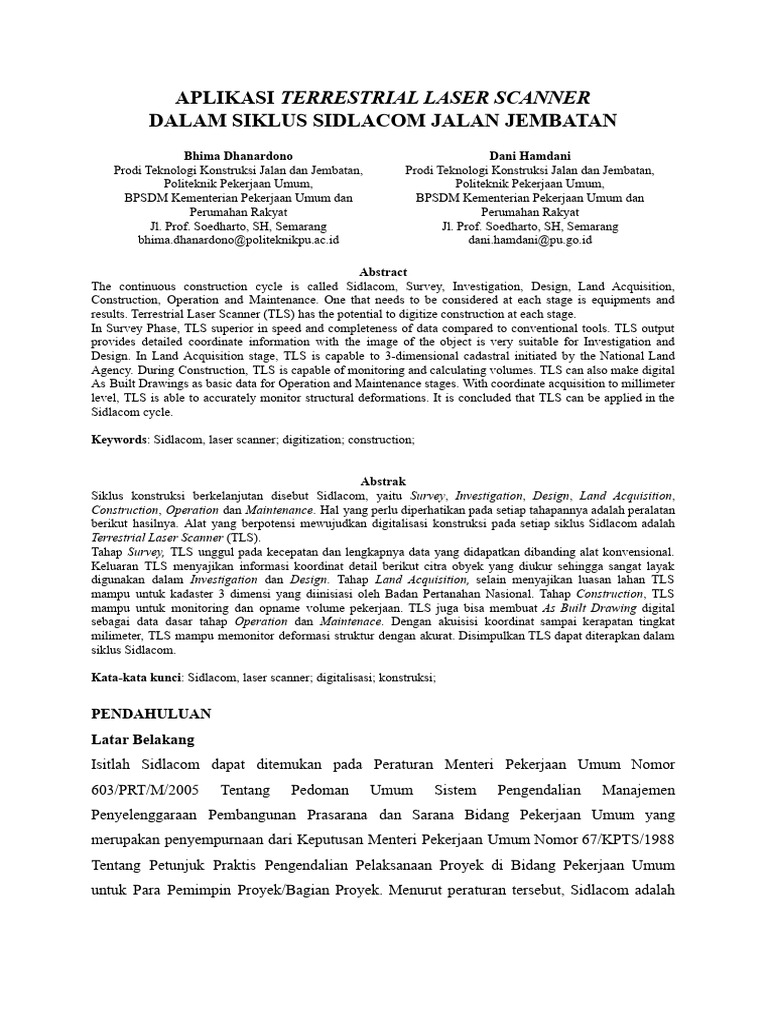 APLIKASI TERRESTRIAL LASER SCANNER
DALAM SIKLUS SIDLACOM JALAN JEMBATAN

Bhima Dhanardono
Prodi Teknologi Konstruksi Jalan dan Jembatan,
Politeknik Pekerjaan Umum,
BPSDM Kementerian Pekerjaan Umum dan Perumahan Rakyat
Jl. Prof. Soedharto, SH, Semarang
bhima.dhanardono@politeknikpu.ac.id

Dani Hamdani
Prodi Teknologi Konstruksi Jalan dan Jembatan,
Politeknik Pekerjaan Umum,
BPSDM Kementerian Pekerjaan Umum dan Perumahan Rakyat
Jl. Prof. Soedharto, SH, Semarang
dani.hamdani@pu.go.id

Abstract
The continuous construction cycle is called Sidlacom, Survey, Investigation, Design, Land Acquisition, Construction, Operation and Maintenance. One that needs to be considered at each stage is equipments and results. Terrestrial Laser Scanner (TLS) has the potential to digitize construction at each stage.
In Survey Phase, TLS superior in speed and completeness of data compared to conventional tools. TLS output provides detailed coordinate information with the image of the object is very suitable for Investigation and Design. In Land Acquisition stage, TLS is capable to 3-dimensional cadastral initiated by the National Land Agency. During Construction, TLS is capable of monitoring and calculating volumes. TLS can also make digital As Built Drawings as basic data for Operation and Maintenance stages. With coordinate acquisition to millimeter level, TLS is able to accurately monitor structural deformations. It is concluded that TLS can be applied in the Sidlacom cycle.

Keywords: Sidlacom, laser scanner; digitization; construction;

Abstrak
Siklus konstruksi berkelanjutan disebut Sidlacom, yaitu Survey, Investigation, Design, Land Acquisition, Construction, Operation dan Maintenance. Hal yang perlu diperhatikan pada setiap tahapannya adalah peralatan berikut hasilnya. Alat yang berpotensi mewujudkan digitalisasi konstruksi pada setiap siklus Sidlacom adalah Terrestrial Laser Scanner (TLS).
Tahap Survey, TLS unggul pada kecepatan dan lengkapnya data yang didapatkan dibanding alat konvensional. Keluaran TLS menyajikan informasi koordinat detail berikut citra obyek yang diukur sehingga sangat layak digunakan dalam Investigation dan Design. Tahap Land Acquisition, selain menyajikan luasan lahan TLS mampu untuk kadaster 3 dimensi yang diinisiasi oleh Badan Pertanahan Nasional. Tahap Construction, TLS mampu untuk monitoring dan opname volume pekerjaan. TLS juga bisa membuat As Built Drawing digital sebagai data dasar tahap Operation dan Maintenace. Dengan akuisisi koordinat sampai kerapatan tingkat milimeter, TLS mampu memonitor deformasi struktur dengan akurat. Disimpulkan TLS dapat diterapkan dalam siklus Sidlacom.

Kata-kata kunci: Sidlacom, laser scanner; digitalisasi; konstruksi;

PENDAHULUAN
Latar Belakang
Isitlah Sidlacom dapat ditemukan pada Peraturan Menteri Pekerjaan Umum Nomor 603/PRT/M/2005 Tentang Pedoman Umum Sistem Pengendalian Manajemen Penyelenggaraan Pembangunan Prasarana dan Sarana Bidang Pekerjaan Umum yang merupakan penyempurnaan dari Keputusan Menteri Pekerjaan Umum Nomor 67/KPTS/1988 Tentang Petunjuk Praktis Pengendalian Pelaksanaan Proyek di Bidang Pekerjaan Umum untuk Para Pemimpin Proyek/Bagian Proyek. Menurut peraturan tersebut, Sidlacom adalah